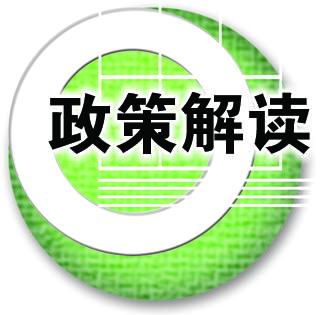 政策解读